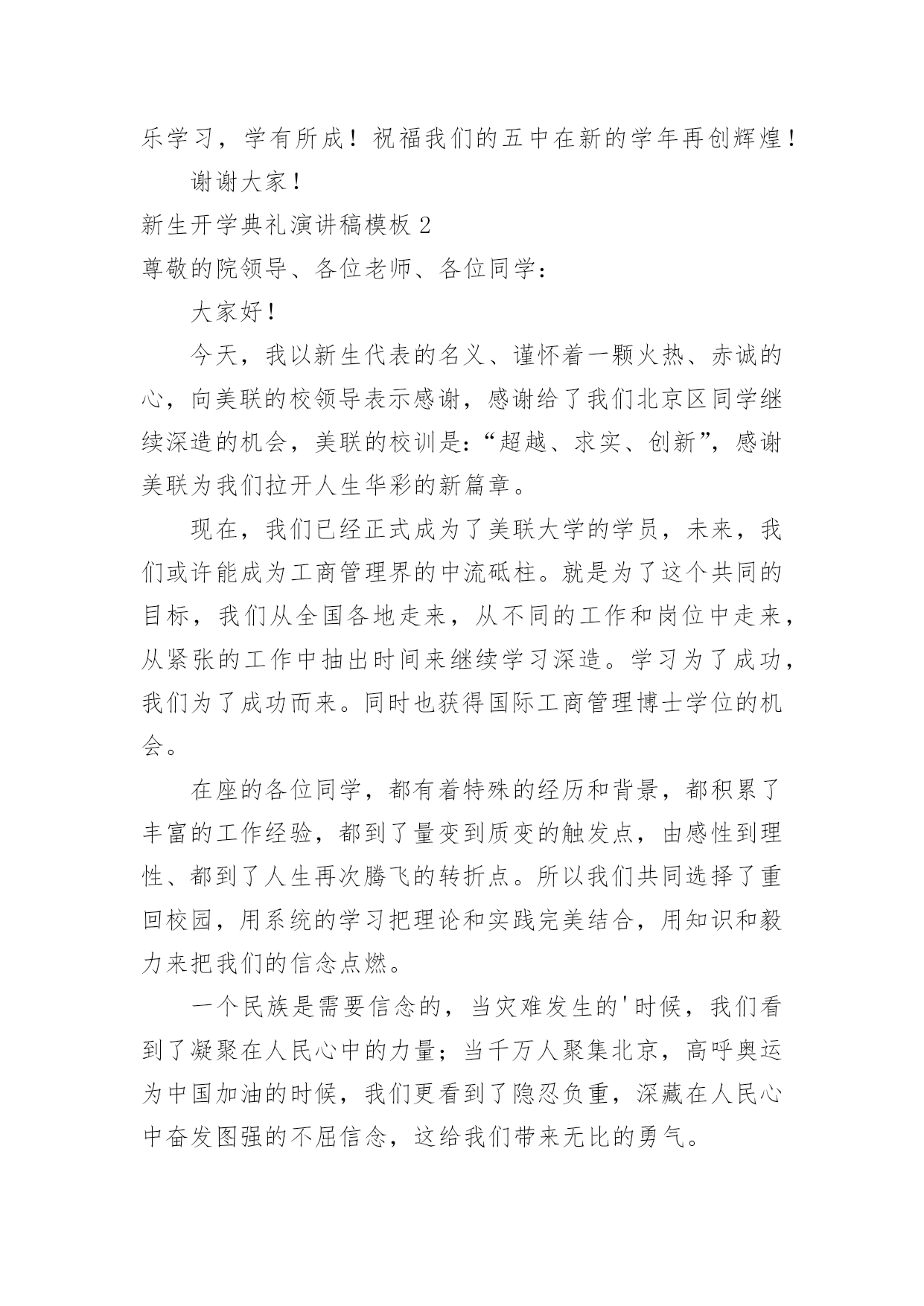 乐学习，学有所成！祝福我们的五中在新的学年再创辉煌！

谢谢大家！

新生开学典礼演讲稿模板 2

尊敬的院领导、各位老师、各位同学：

大家好！

今天，我以新生代表的名义、谨怀着一颗火热、赤诚的心，向美联的校领导表示感谢，感谢给了我们北京区同学继续深造的机会，美联的校训是：“超越、求实、创新”，感谢美联为我们拉开人生华彩的新篇章。

现在，我们已经正式成为了美联大学的学员，未来，我们或许能成为工商管理界的中流砥柱。就是为了这个共同的目标，我们从全国各地走来，从不同的工作和岗位中走来，从紧张的工作中抽出时间来继续学习深造。学习为了成功，我们为了成功而来。同时也获得国际工商管理博士学位的机会。

在座的各位同学，都有着特殊的经历和背景，都积累了丰富的工作经验，都到了量变到质变的触发点，由感性到理性、都到了人生再次腾飞的转折点。所以我们共同选择了重回校园，用系统的学习把理论和实践完美结合，用知识和毅力来把我们的信念点燃。

一个民族是需要信念的，当灾难发生的'时候，我们看到了凝聚在人民心中的力量；当千万人聚集北京，高呼奥运为中国加油的时候，我们更看到了隐忍负重，深藏在人民心中奋发图强的不屈信念，这给我们带来无比的勇气。